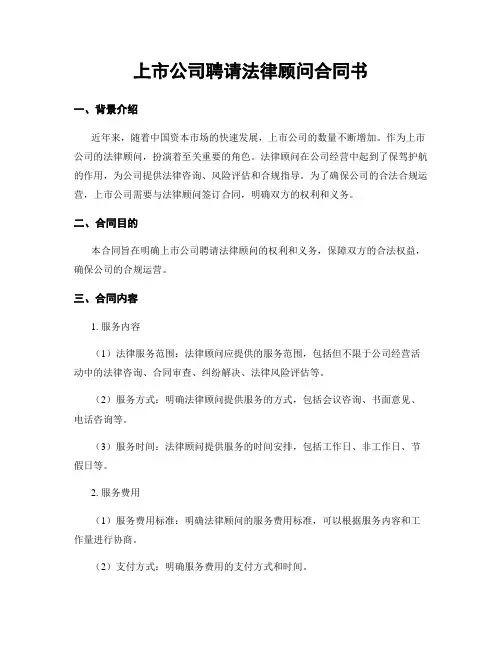 上市公司聘请法律顾问合同书

一、背景介绍

近年来，随着中国资本市场的快速发展，上市公司的数量不断增加。作为上市公司的法律顾问，扮演着至关重要的角色。法律顾问在公司经营中起到了保驾护航的作用，为公司提供法律咨询、风险评估和合规指导。为了确保公司的合法合规运营，上市公司需要与法律顾问签订合同，明确双方的权利和义务。

二、合同目的

本合同旨在明确上市公司聘请法律顾问的权利和义务，保障双方的合法权益，确保公司的合规运营。

三、合同内容

1. 服务内容

（1）法律服务范围：法律顾问应提供的服务范围，包括但不限于公司经营活动中的法律咨询、合同审查、纠纷解决、法律风险评估等。

（2）服务方式：明确法律顾问提供服务的方式，包括会议咨询、书面意见、电话咨询等。

（3）服务时间：法律顾问提供服务的时间安排，包括工作日、非工作日、节假日等。

2. 服务费用

（1）服务费用标准：明确法律顾问的服务费用标准，可以根据服务内容和工作量进行协商。

（2）支付方式：明确服务费用的支付方式和时间。